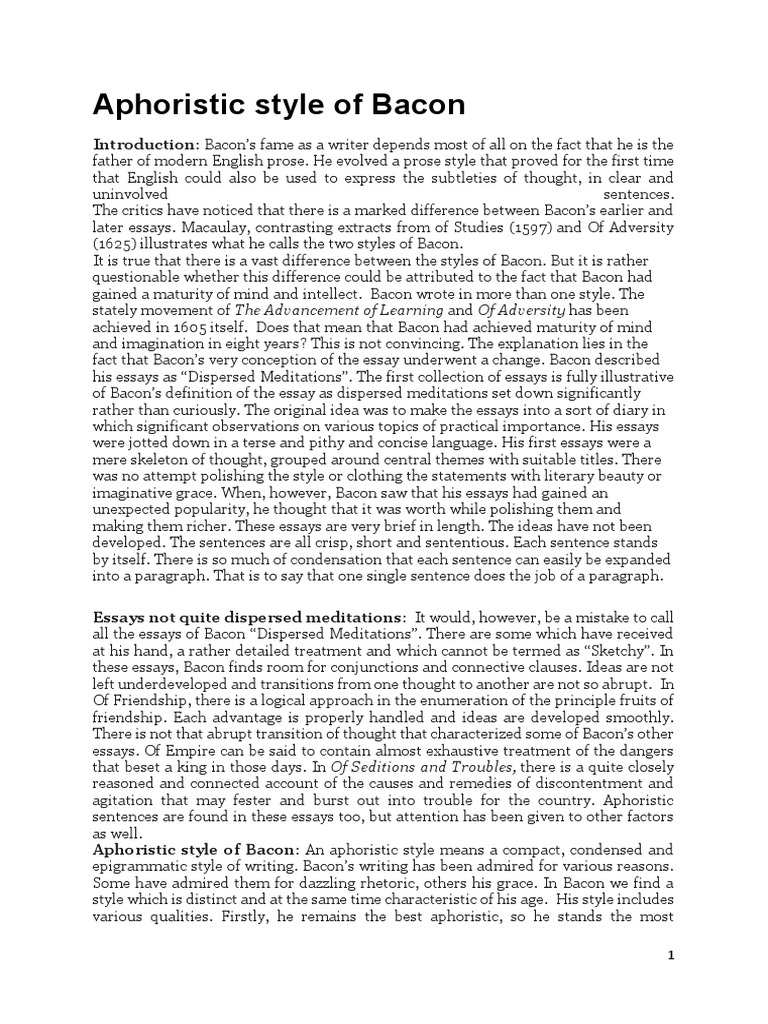 Aphoristic style of Bacon

Introduction: Bacon's fame as a writer depends most of all on the fact that he is the father of modern English prose. He evolved a prose style that proved for the first time that English could also be used to express the subtleties of thought, in clear and uninvolved sentences.
The critics have noticed that there is a marked difference between Bacon's earlier and later essays. Macaulay, contrasting extracts from of Studies (1597) and Of Adversity (1625) illustrates what he calls the two styles of Bacon.
It is true that there is a vast difference between the styles of Bacon. But it is rather questionable whether this difference could be attributed to the fact that Bacon had gained a maturity of mind and intellect. Bacon wrote in more than one style. The stately movement of The Advancement of Learning and Of Adversity has been achieved in 1605 itself. Does that mean that Bacon had achieved maturity of mind and imagination in eight years? This is not convincing. The explanation lies in the fact that Bacon's very conception of the essay underwent a change. Bacon described his essays as "Dispersed Meditations". The first collection of essays is fully illustrative of Bacon's definition of the essay as dispersed meditations set down significantly rather than curiously. The original idea was to make the essays into a sort of diary in which significant observations on various topics of practical importance. His essays were jotted down in a terse and pithy and concise language. His first essays were a mere skeleton of thought, grouped around central themes with suitable titles. There was no attempt polishing the style or clothing the statements with literary beauty or imaginative grace. When, however, Bacon saw that his essays had gained an unexpected popularity, he thought that it was worth while polishing them and making them richer. These essays are very brief in length. The ideas have not been developed. The sentences are all crisp, short and sententious. Each sentence stands by itself. There is so much of condensation that each sentence can easily be expanded into a paragraph. That is to say that one single sentence does the job of a paragraph.

Essays not quite dispersed meditations: It would, however, be a mistake to call all the essays of Bacon "Dispersed Meditations". There are some which have received at his hand, a rather detailed treatment and which cannot be termed as "Sketchy". In these essays, Bacon finds room for conjunctions and connective clauses. Ideas are not left underdeveloped and transitions from one thought to another are not so abrupt. In Of Friendship, there is a logical approach in the enumeration of the principle fruits of friendship. Each advantage is properly handled and ideas are developed smoothly. There is not that abrupt transition of thought that characterized some of Bacon's other essays. Of Empire can be said to contain almost exhaustive treatment of the dangers that beset a king in those days. In Of Seditions and Troubles, there is a quite closely reasoned and connected account of the causes and remedies of discontentment and agitation that may fester and burst out into trouble for the country. Aphoristic sentences are found in these essays too, but attention has been given to other factors as well.
Aphoristic style of Bacon: An aphoristic style means a compact, condensed and epigrammatic style of writing. Bacon's writing has been admired for various reasons. Some have admired them for dazzling rhetoric, others his grace. In Bacon we find a style which is distinct and at the same time characteristic of his age. His style includes various qualities. Firstly, he remains the best aphoristic, so he stands the most

1